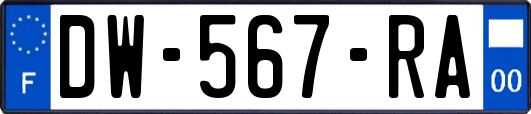 F
DW-567-RA
00